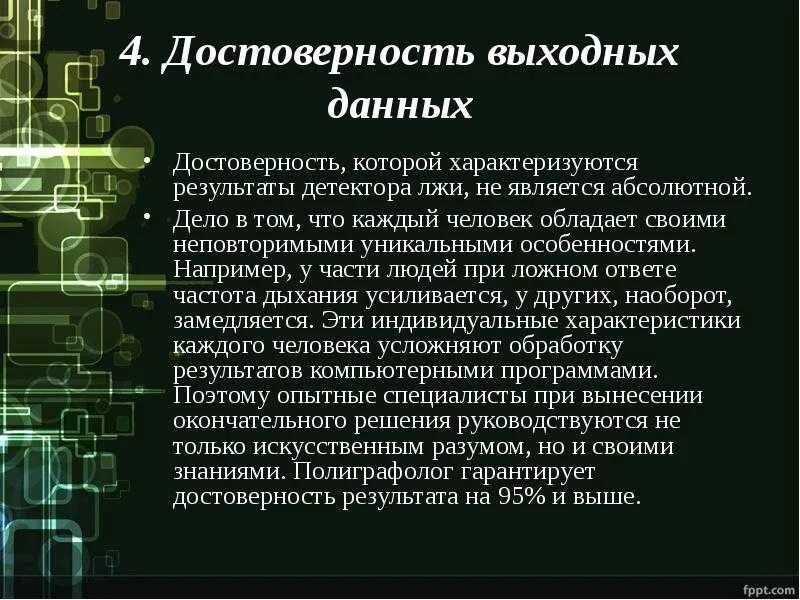 4. Достоверность выходных данных

• Достоверность, которой характеризуются результаты детектора лжи, не является абсолютной.
• Дело в том, что каждый человек обладает своими неповторимыми уникальными особенностями. Например, у части людей при ложном ответе частота дыхания усиливается, у других, наоборот, замедляется. Эти индивидуальные характеристики каждого человека усложняют обработку результатов компьютерными программами. Поэтому опытные специалисты при вынесении окончательного решения руководствуются не только искусственным разумом, но и своими знаниями. Полиграфолог гарантирует достоверность результата на 95% и выше.

fppt.com